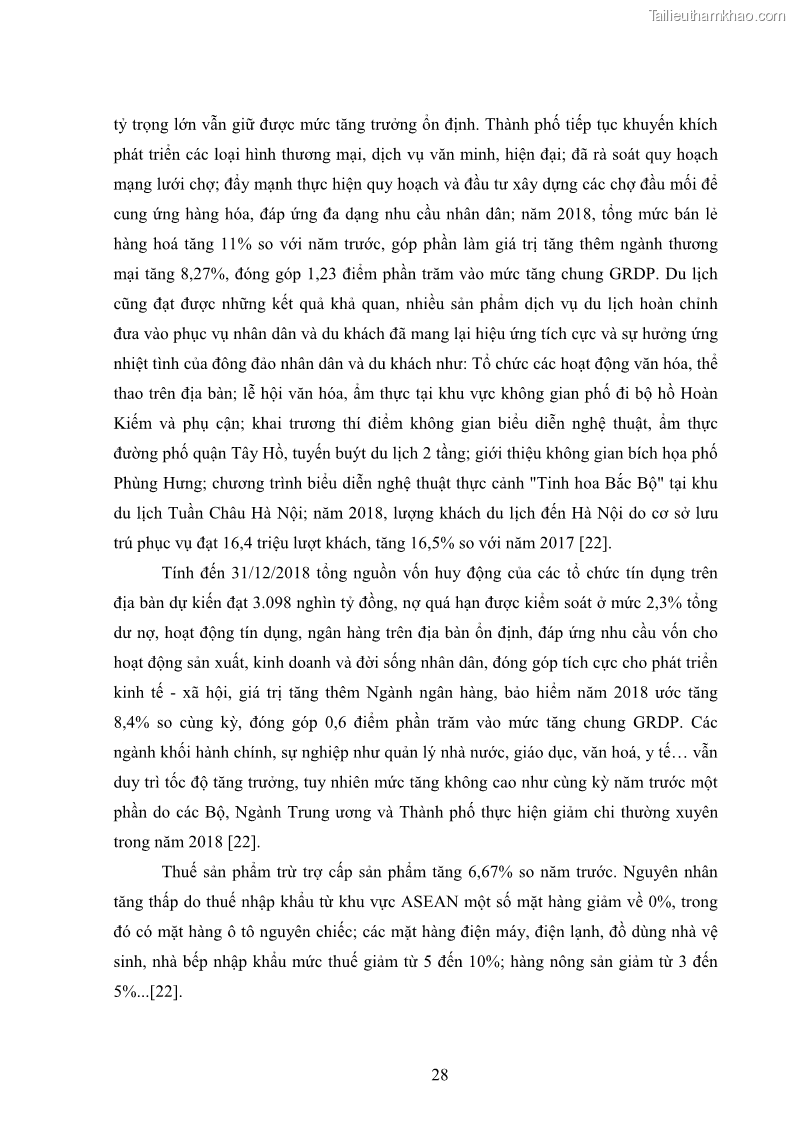 Tailieuthamkhao.com

tỷ trọng lớn vẫn giữ được mức tăng trưởng ổn định. Thành phố tiếp tục khuyến khích phát triển các loại hình thương mại, dịch vụ văn minh, hiện đại; đã rà soát quy hoạch mạng lưới chợ; đẩy mạnh thực hiện quy hoạch và đầu tư xây dựng các chợ đầu mối để cung ứng hàng hóa, đáp ứng đa dạng nhu cầu nhân dân; năm 2018, tổng mức bán lẻ hàng hoá tăng 11% so với năm trước, góp phần làm giá trị tăng thêm ngành thương mại tăng 8,27%, đóng góp 1,23 điểm phần trăm vào mức tăng chung GRDP. Du lịch cũng đạt được những kết quả khả quan, nhiều sản phẩm dịch vụ du lịch hoàn chỉnh đưa vào phục vụ nhân dân và du khách đã mang lại hiệu ứng tích cực và sự hưởng ứng nhiệt tình của đông đảo nhân dân và du khách như: Tổ chức các hoạt động văn hóa, thể thao trên địa bàn; lễ hội văn hóa, ẩm thực tại khu vực không gian phố đi bộ hồ Hoàn Kiếm và phụ cận; khai trương thí điểm không gian biểu diễn nghệ thuật, ẩm thực đường phố quận Tây Hồ, tuyến buýt du lịch 2 tầng; giới thiệu không gian bích họa phố Phùng Hưng; chương trình biểu diễn nghệ thuật thực cảnh "Tinh hoa Bắc Bộ" tại khu du lịch Tuần Châu Hà Nội; năm 2018, lượng khách du lịch đến Hà Nội do cơ sở lưu trú phục vụ đạt 16,4 triệu lượt khách, tăng 16,5% so với năm 2017 [22].

Tính đến 31/12/2018 tổng nguồn vốn huy động của các tổ chức tín dụng trên địa bàn dự kiến đạt 3.098 nghìn tỷ đồng, nợ quá hạn được kiểm soát ở mức 2,3% tổng dư nợ, hoạt động tín dụng, ngân hàng trên địa bàn ổn định, đáp ứng nhu cầu vốn cho hoạt động sản xuất, kinh doanh và đời sống nhân dân, đóng góp tích cực cho phát triển kinh tế - xã hội, giá trị tăng thêm Ngành ngân hàng, bảo hiểm năm 2018 ước tăng 8,4% so cùng kỳ, đóng góp 0,6 điểm phần trăm vào mức tăng chung GRDP. Các ngành khối hành chính, sự nghiệp như quản lý nhà nước, giáo dục, văn hoá, y tế… vẫn duy trì tốc độ tăng trưởng, tuy nhiên mức tăng không cao như cùng kỳ năm trước một phần do các Bộ, Ngành Trung ương và Thành phố thực hiện giảm chi thường xuyên trong năm 2018 [22].

Thuế sản phẩm trừ trợ cấp sản phẩm tăng 6,67% so năm trước. Nguyên nhân tăng thấp do thuế nhập khẩu từ khu vực ASEAN một số mặt hàng giảm về 0%, trong đó có mặt hàng ô tô nguyên chiếc; các mặt hàng điện máy, điện lạnh, đồ dùng nhà vệ sinh, nhà bếp nhập khẩu mức thuế giảm từ 5 đến 10%; hàng nông sản giảm từ 3 đến 5%...[22].

28